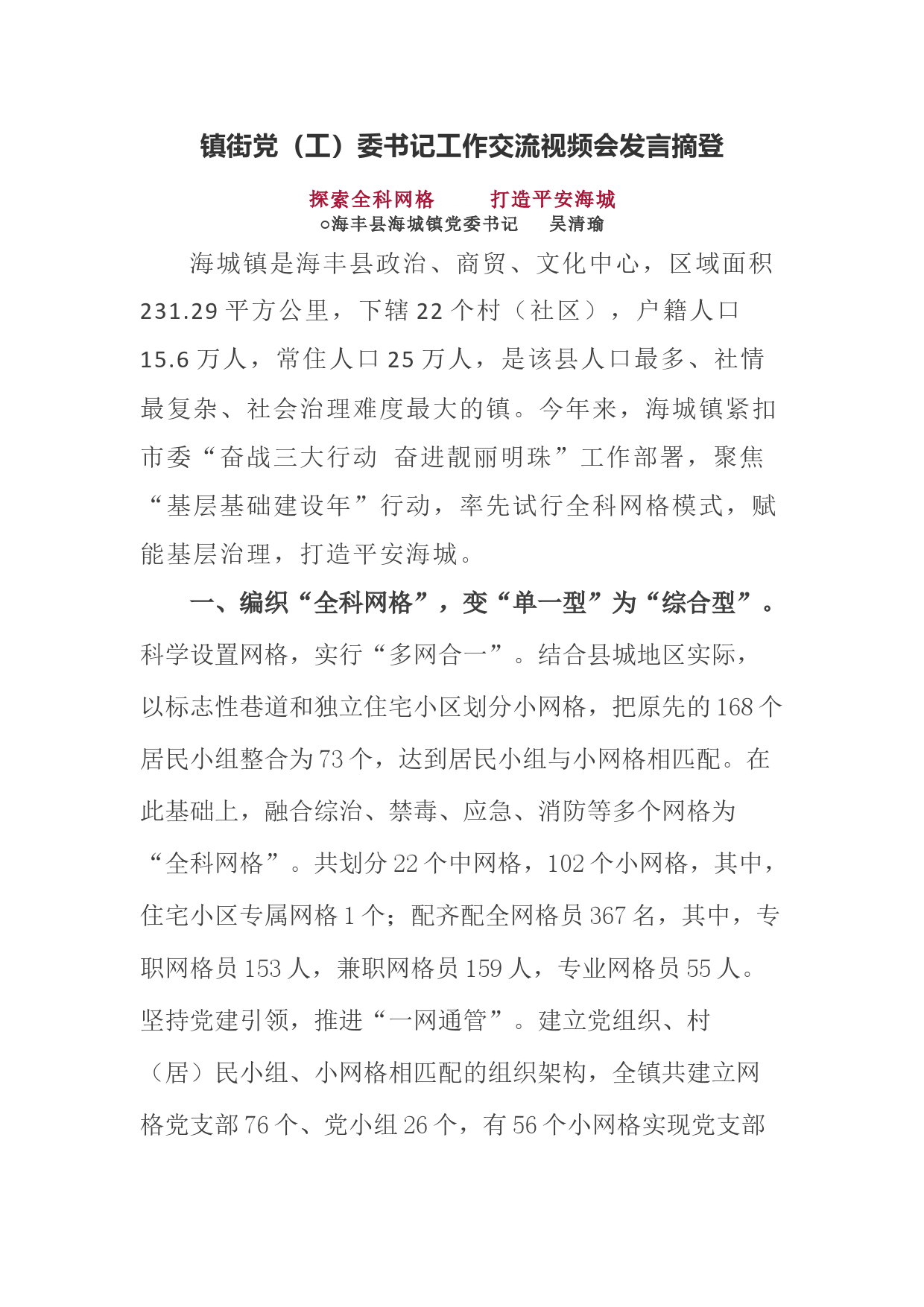 镇街党（工）委书记工作交流视频会发言摘登

探索全科网格　打造平安海城
○海丰县海城镇党委书记　吴清瑜

海城镇是海丰县政治、商贸、文化中心，区域面积231.29平方公里，下辖22个村（社区），户籍人口15.6万人，常住人口25万人，是该县人口最多、社情最复杂、社会治理难度最大的镇。今年来，海城镇紧扣市委“奋战三大行动 奋进靓丽明珠”工作部署，聚焦“基层基础建设年”行动，率先试行全科网格模式，赋能基层治理，打造平安海城。

一、编织“全科网格”，变“单一型”为“综合型”。科学设置网格，实行“多网合一”。结合县城地区实际，以标志性巷道和独立住宅小区划分小网格，把原先的168个居民小组整合为73个，达到居民小组与小网格相匹配。在此基础上，融合综治、禁毒、应急、消防等多个网格为“全科网格”。共划分22个中网格，102个小网格，其中，住宅小区专属网格1个；配齐配全网格员367名，其中，专职网格员153人，兼职网格员159人，专业网格员55人。坚持党建引领，推进“一网通管”。建立党组织、村（居）民小组、小网格相匹配的组织架构，全镇共建立网格党支部76个、党小组26个，有56个小网格实现党支部